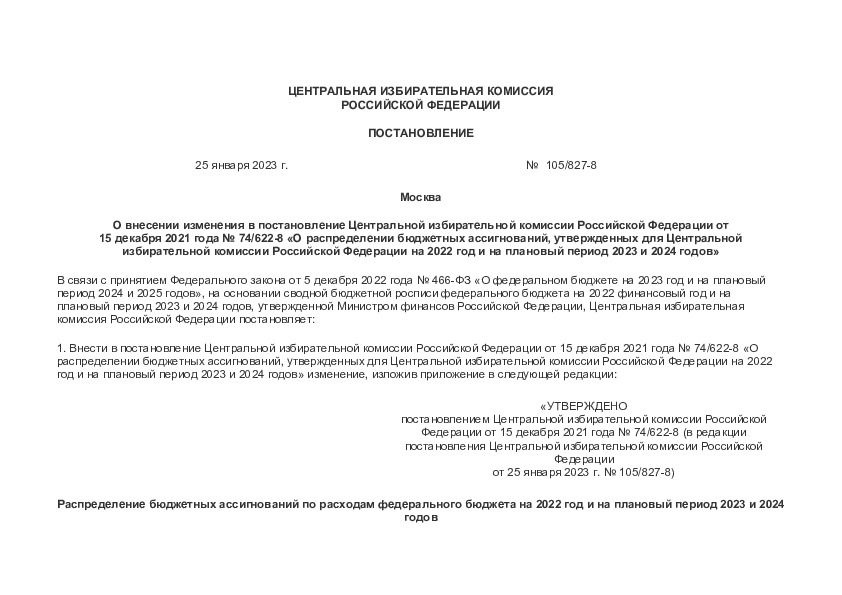 ЦЕНТРАЛЬНАЯ ИЗБИРАТЕЛЬНАЯ КОМИССИЯ
РОССИЙСКОЙ ФЕДЕРАЦИИ

ПОСТАНОВЛЕНИЕ

25 января 2023 г.

№ 105/827-8

Москва

О внесении изменения в постановление Центральной избирательной комиссии Российской Федерации от 15 декабря 2021 года № 74/622-8 «О распределении бюджетных ассигнований, утвержденных для Центральной избирательной комиссии Российской Федерации на 2022 год и на плановый период 2023 и 2024 годов»

В связи с принятием Федерального закона от 5 декабря 2022 года № 466-ФЗ «О федеральном бюджете на 2023 год и на плановый период 2024 и 2025 годов», на основании сводной бюджетной росписи федерального бюджета на 2022 финансовый год и на плановый период 2023 и 2024 годов, утвержденной Министром финансов Российской Федерации, Центральная избирательная комиссия Российской Федерации постановляет:

1. Внести в постановление Центральной избирательной комиссии Российской Федерации от 15 декабря 2021 года № 74/622-8 «О распределении бюджетных ассигнований, утвержденных для Центральной избирательной комиссии Российской Федерации на 2022 год и на плановый период 2023 и 2024 годов» изменение, изложив приложение в следующей редакции:

«УТВЕРЖДЕНО
постановлением Центральной избирательной комиссии Российской Федерации от 15 декабря 2021 года № 74/622-8 (в редакции постановления Центральной избирательной комиссии Российской Федерации
от 25 января 2023 г. № 105/827-8)

Распределение бюджетных ассигнований по расходам федерального бюджета на 2022 год и на плановый период 2023 и 2024 годов